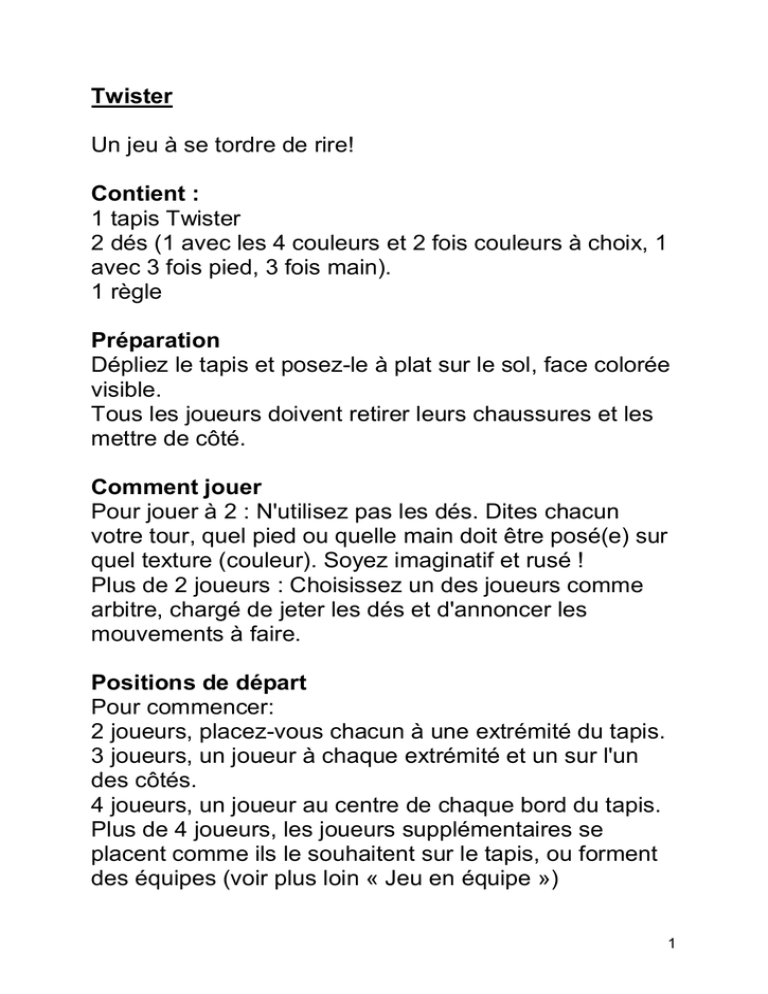 Twister

Un jeu à se tordre de rire!

Contient :
1 tapis Twister
2 dés (1 avec les 4 couleurs et 2 fois couleurs à choix, 1 avec 3 fois pied, 3 fois main).
1 règle

Préparation
Dépliez le tapis et posez-le à plat sur le sol, face colorée visible.
Tous les joueurs doivent retirer leurs chaussures et les mettre de côté.

Comment jouer
Pour jouer à 2 : N'utilisez pas les dés. Dites chacun votre tour, quel pied ou quelle main doit être posé(e) sur quel texture (couleur). Soyez imaginatif et rusé !
Plus de 2 joueurs : Choisissez un des joueurs comme arbitre, chargé de jeter les dés et d'annoncer les mouvements à faire.

Positions de départ
Pour commencer:
2 joueurs, placez-vous chacun à une extrémité du tapis.
3 joueurs, un joueur à chaque extrémité et un sur l'un des côtés.
4 joueurs, un joueur au centre de chaque bord du tapis.
Plus de 4 joueurs, les joueurs supplémentaires se placent comme ils le souhaitent sur le tapis, ou forment des équipes (voir plus loin « Jeu en équipe »)

1